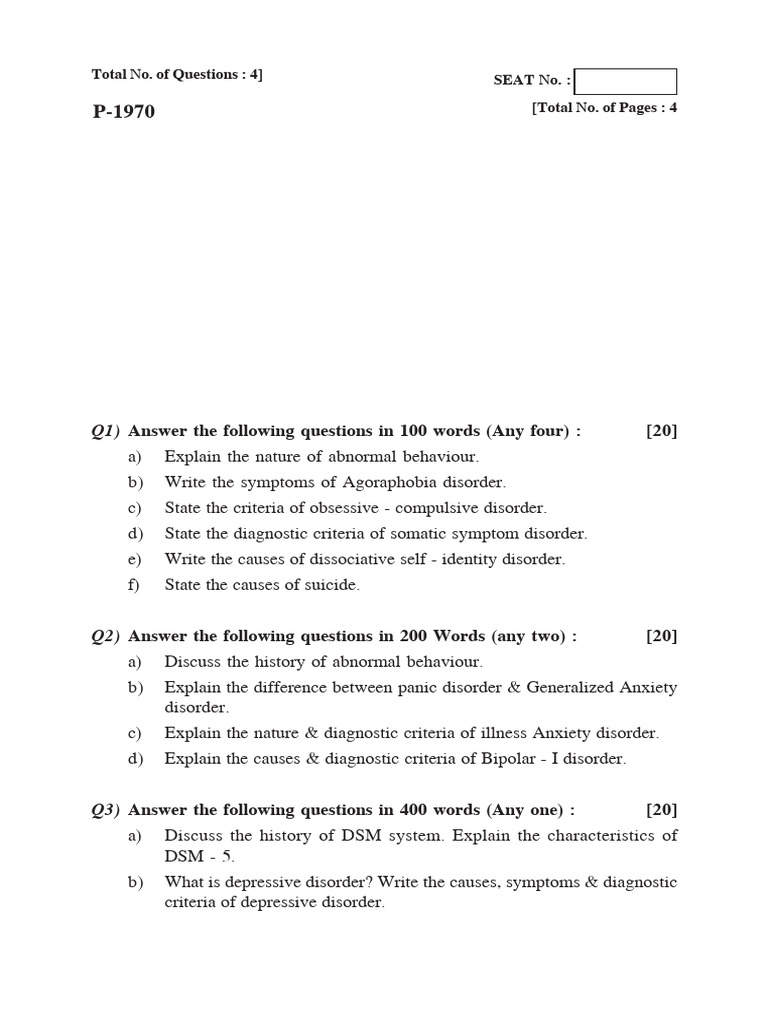 Total No. of Questions : 4]

SEAT No. :

P-1970

[Total No. of Pages : 4

Q1) Answer the following questions in 100 words (Any four) : [20]

a) Explain the nature of abnormal behaviour.

b) Write the symptoms of Agoraphobia disorder.

c) State the criteria of obsessive - compulsive disorder.

d) State the diagnostic criteria of somatic symptom disorder.

e) Write the causes of dissociative self - identity disorder.

f) State the causes of suicide.

Q2) Answer the following questions in 200 Words (any two) : [20]

a) Discuss the history of abnormal behaviour.

b) Explain the difference between panic disorder & Generalized Anxiety disorder.

c) Explain the nature & diagnostic criteria of illness Anxiety disorder.

d) Explain the causes & diagnostic criteria of Bipolar - I disorder.

Q3) Answer the following questions in 400 words (Any one) : [20]

a) Discuss the history of DSM system. Explain the characteristics of DSM - 5.

b) What is depressive disorder? Write the causes, symptoms & diagnostic criteria of depressive disorder.